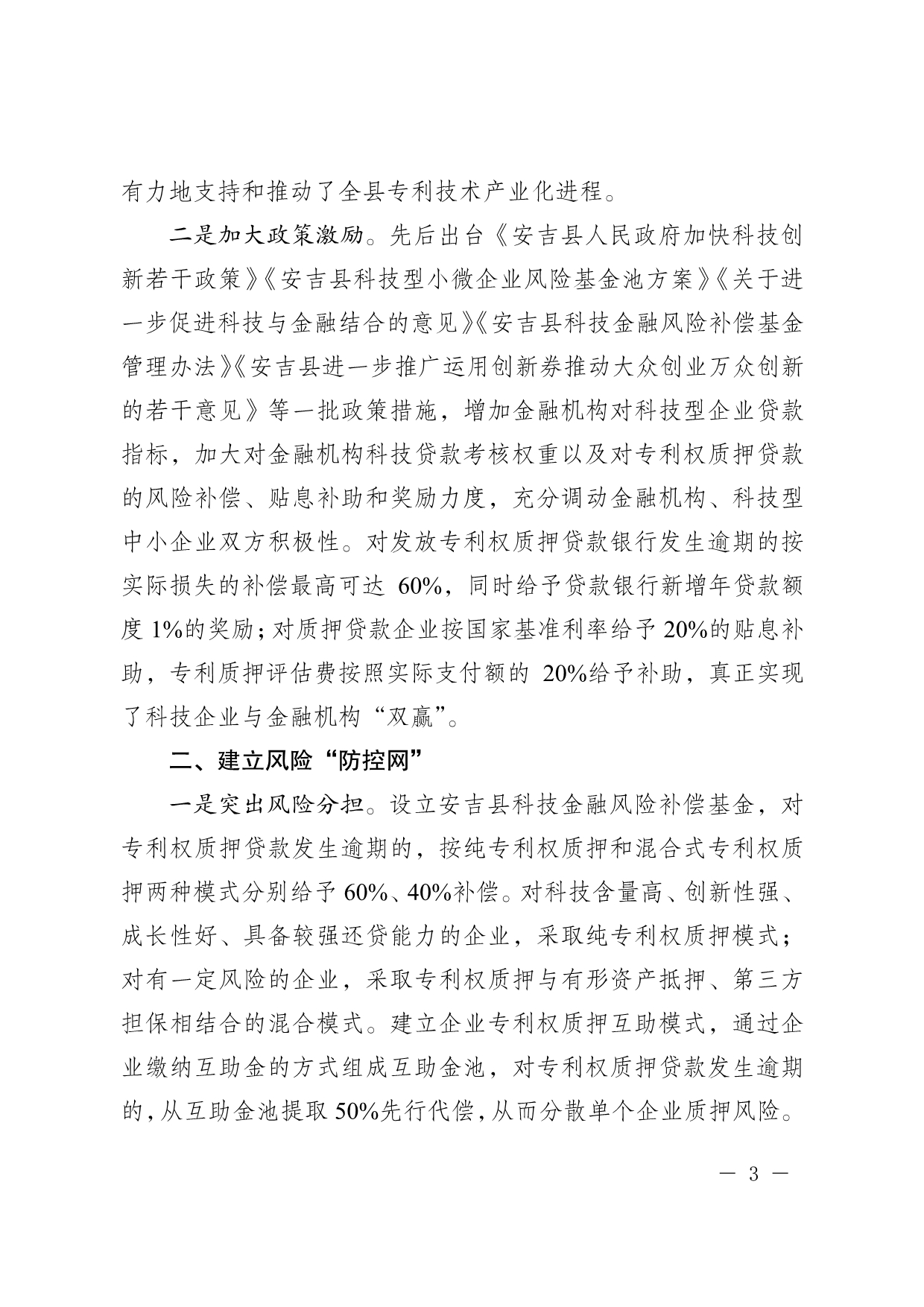 有力地支持和推动了全县专利技术产业化进程。

二是加大政策激励。先后出台《安吉县人民政府加快科技创新若干政策》《安吉县科技型小微企业风险基金池方案》《关于进一步促进科技与金融结合的意见》《安吉县科技金融风险补偿基金管理办法》《安吉县进一步推广运用创新券推动大众创业万众创新的若干意见》等一批政策措施，增加金融机构对科技型企业贷款指标，加大对金融机构科技贷款考核权重以及对专利权质押贷款的风险补偿、贴息补助和奖励力度，充分调动金融机构、科技型中小企业双方积极性。对发放专利权质押贷款银行发生逾期的按实际损失的补偿最高可达 60%，同时给予贷款银行新增年贷款额度 1%的奖励；对质押贷款企业按国家基准利率给予 20%的贴息补助，专利质押评估费按照实际支付额的 20%给予补助，真正实现了科技企业与金融机构“双赢”。

二、建立风险“防控网”

一是突出风险分担。设立安吉县科技金融风险补偿基金，对专利权质押贷款发生逾期的，按纯专利权质押和混合式专利权质押两种模式分别给予 60%、40%补偿。对科技含量高、创新性强、成长性好、具备较强还贷能力的企业，采取纯专利权质押模式；对有一定风险的企业，采取专利权质押与有形资产抵押、第三方担保相结合的混合模式。建立企业专利权质押互助模式，通过企业缴纳互助金的方式组成互助金池，对专利权质押贷款发生逾期的，从互助金池提取 50%先行代偿，从而分散单个企业质押风险。

— 3 —